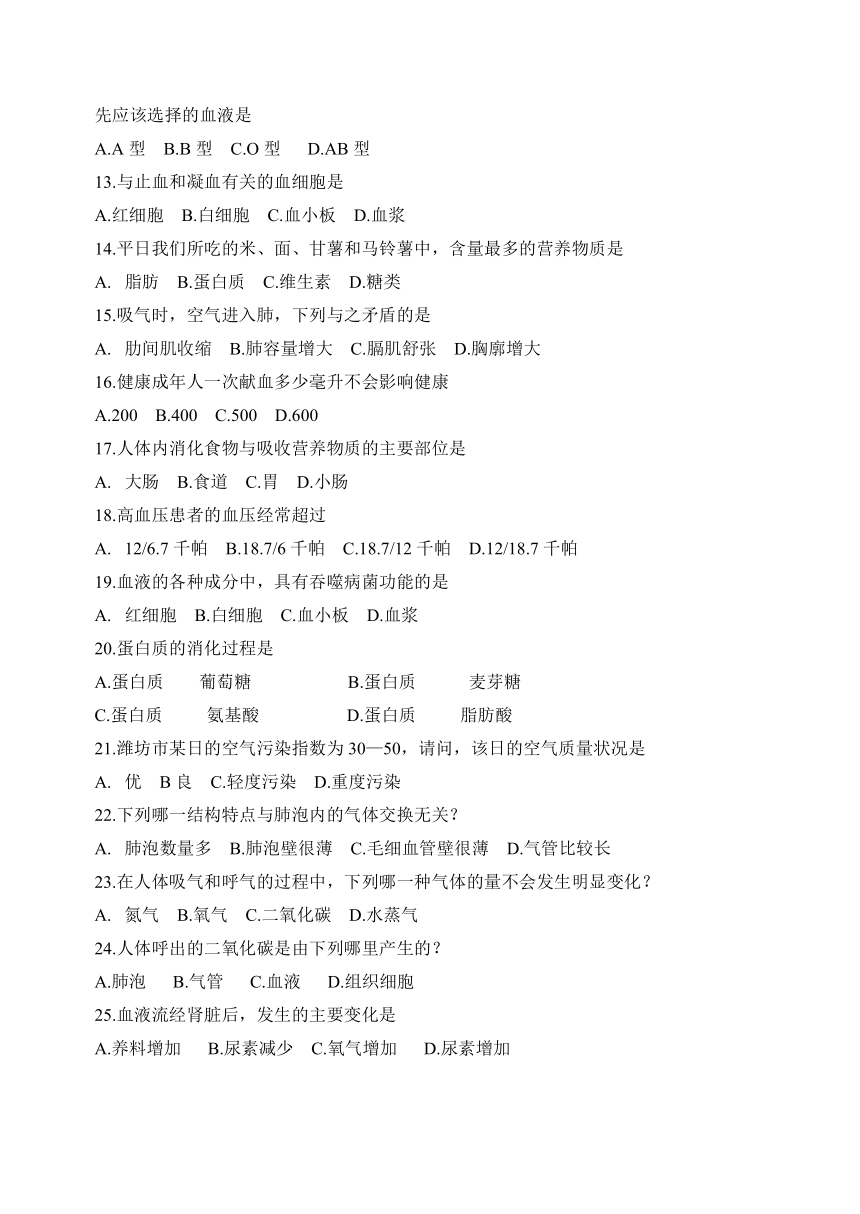 先应该选择的血液是

A.A 型　B.B 型　C.O 型　D.AB 型

13.与止血和凝血有关的血细胞是

A.红细胞　B.白细胞　C.血小板　D.血浆

14.平日我们所吃的米、面、甘薯和马铃薯中，含量最多的营养物质是

A.　脂肪　B.蛋白质　C.维生素　D.糖类

15.吸气时，空气进入肺，下列与之矛盾的是

A.　肋间肌收缩　B.肺容量增大　C.膈肌舒张　D.胸廓增大

16.健康成年人一次献血多少毫升不会影响健康

A.200　B.400　C.500　D.600

17.人体内消化食物与吸收营养物质的主要部位是

A.　大肠　B.食道　C.胃　D.小肠

18.高血压患者的血压经常超过

A.　12/6.7 千帕　B.18.7/6 千帕　C.18.7/12 千帕　D.12/18.7 千帕

19.血液的各种成分中，具有吞噬病菌功能的是

A.　红细胞　B.白细胞　C.血小板　D.血浆

20.蛋白质的消化过程是

A.蛋白质　葡萄糖　B.蛋白质　麦芽糖

C.蛋白质　氨基酸　D.蛋白质　脂肪酸

21.潍坊市某日的空气污染指数为 30—50，请问，该日的空气质量状况是

A.　优　B 良　C.轻度污染　D.重度污染

22.下列哪一结构特点与肺泡内的气体交换无关？

A.　肺泡数量多　B.肺泡壁很薄　C.毛细血管壁很薄　D.气管比较长

23.在人体吸气和呼气的过程中，下列哪一种气体的量不会发生明显变化？

A.　氮气　B.氧气　C.二氧化碳　D.水蒸气

24.人体呼出的二氧化碳是由下列哪里产生的？

A.肺泡　B.气管　C.血液　D.组织细胞

25.血液流经肾脏后，发生的主要变化是

A.养料增加　B.尿素减少　C.氧气增加　D.尿素增加